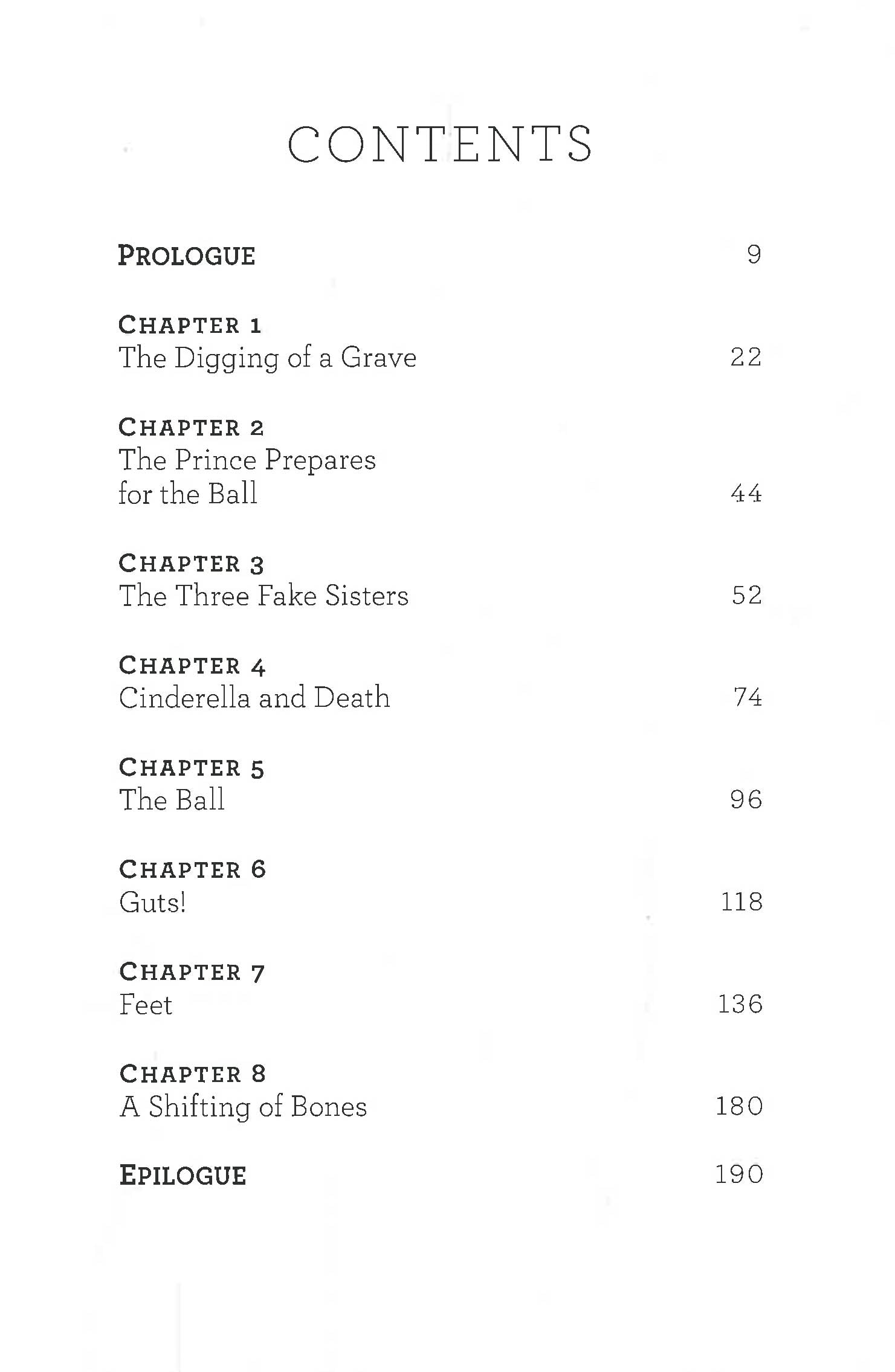 CONTENTS

PROLOGUE 9

CHAPTER 1
The Digging of a Grave 22

CHAPTER 2
The Prince Prepares
for the Ball 44

CHAPTER 3
The Three Fake Sisters 52

CHAPTER 4
Cinderella and Death 74

CHAPTER 5
The Ball 96

CHAPTER 6
Guts! 118

CHAPTER 7
Feet 136

CHAPTER 8
A Shifting of Bones 180

EPILOGUE 190